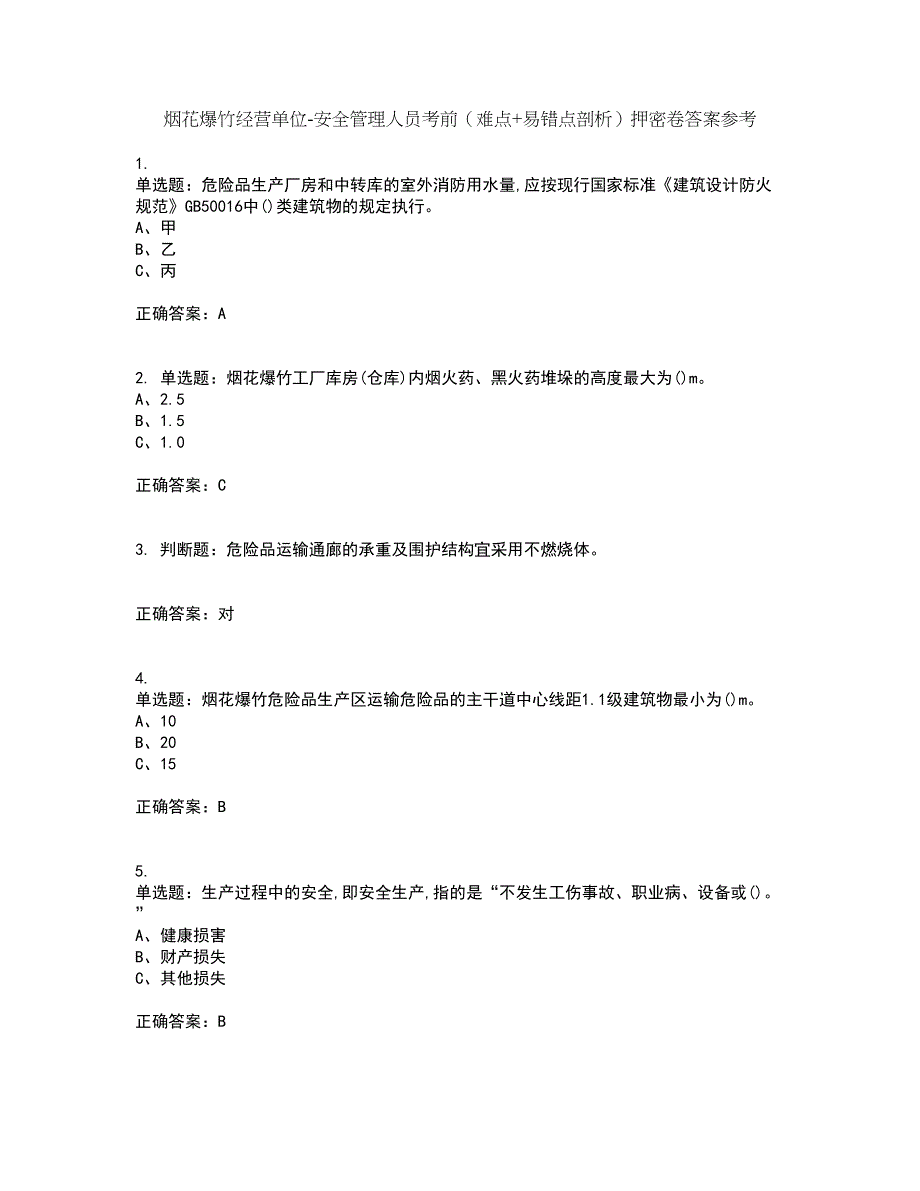 烟花爆竹经营单位-安全管理人员考前（难点+易错点剖析）押密卷答案参考

1.
单选题：危险品生产厂房和中转库的室外消防用水量,应按现行国家标准《建筑设计防火规范》GB50016中()类建筑物的规定执行。
A、甲
B、乙
C、丙

正确答案：A

2. 单选题：烟花爆竹工厂库房(仓库)内烟火药、黑火药堆垛的高度最大为()m。
A、2.5
B、1.5
C、1.0

正确答案：C

3. 判断题：危险品运输通廊的承重及围护结构宜采用不燃烧体。

正确答案：对

4.
单选题：烟花爆竹危险品生产区运输危险品的主干道中心线距1.1级建筑物最小为()m。
A、10
B、20
C、15

正确答案：B

5.
单选题：生产过程中的安全,即安全生产,指的是“不发生工伤事故、职业病、设备或()。”
A、健康损害
B、财产损失
C、其他损失

正确答案：B